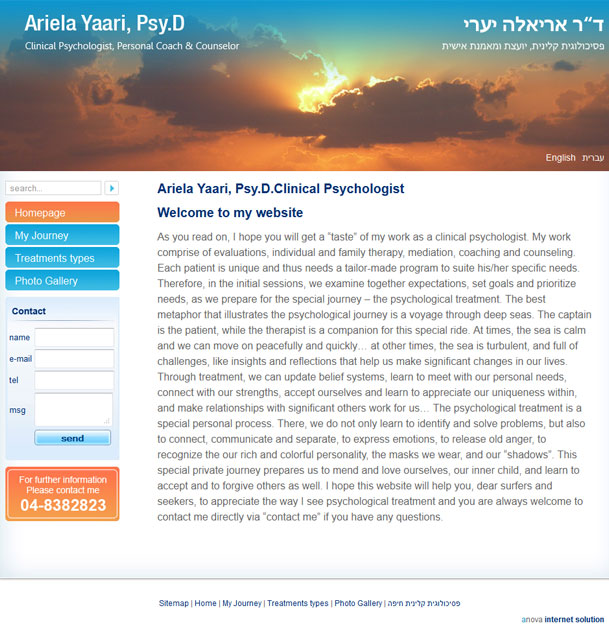 Ariela Yaari, Psy.D
Clinical Psychologist, Personal Coach & Counselor

ד"ר אריאלה יערי
פסיכולוגית קלינית, יועצת ומאמנת אישית

English עברית

search...

Homepage
My Journey
Treatments types
Photo Gallery

Contact
name
e-mail
tel
msg
send

For further information
Please contact me
04-8382823

Ariela Yaari, Psy.D.Clinical Psychologist

Welcome to my website

As you read on, I hope you will get a "taste" of my work as a clinical psychologist. My work comprise of evaluations, individual and family therapy, mediation, coaching and counseling. Each patient is unique and thus needs a tailor-made program to suite his/her specific needs. Therefore, in the initial sessions, we examine together expectations, set goals and prioritize needs, as we prepare for the special journey – the psychological treatment. The best metaphor that illustrates the psychological journey is a voyage through deep seas. The captain is the patient, while the therapist is a companion for this special ride. At times, the sea is calm and we can move on peacefully and quickly… at other times, the sea is turbulent, and full of challenges, like insights and reflections that help us make significant changes in our lives. Through treatment, we can update belief systems, learn to meet with our personal needs, connect with our strengths, accept ourselves and learn to appreciate our uniqueness within, and make relationships with significant others work for us… The psychological treatment is a special personal process. There, we do not only learn to identify and solve problems, but also to connect, communicate and separate, to express emotions, to release old anger, to recognize the our rich and colorful personality, the masks we wear, and our "shadows". This special private journey prepares us to mend and love ourselves, our inner child, and learn to accept and to forgive others as well. I hope this website will help you, dear surfers and seekers, to appreciate the way I see psychological treatment and you are always welcome to contact me directly via "contact me" if you have any questions.

Sitemap | Home | My Journey | Treatments types | Photo Gallery | פסיכולוגית קלינית חיפה

anova internet solution